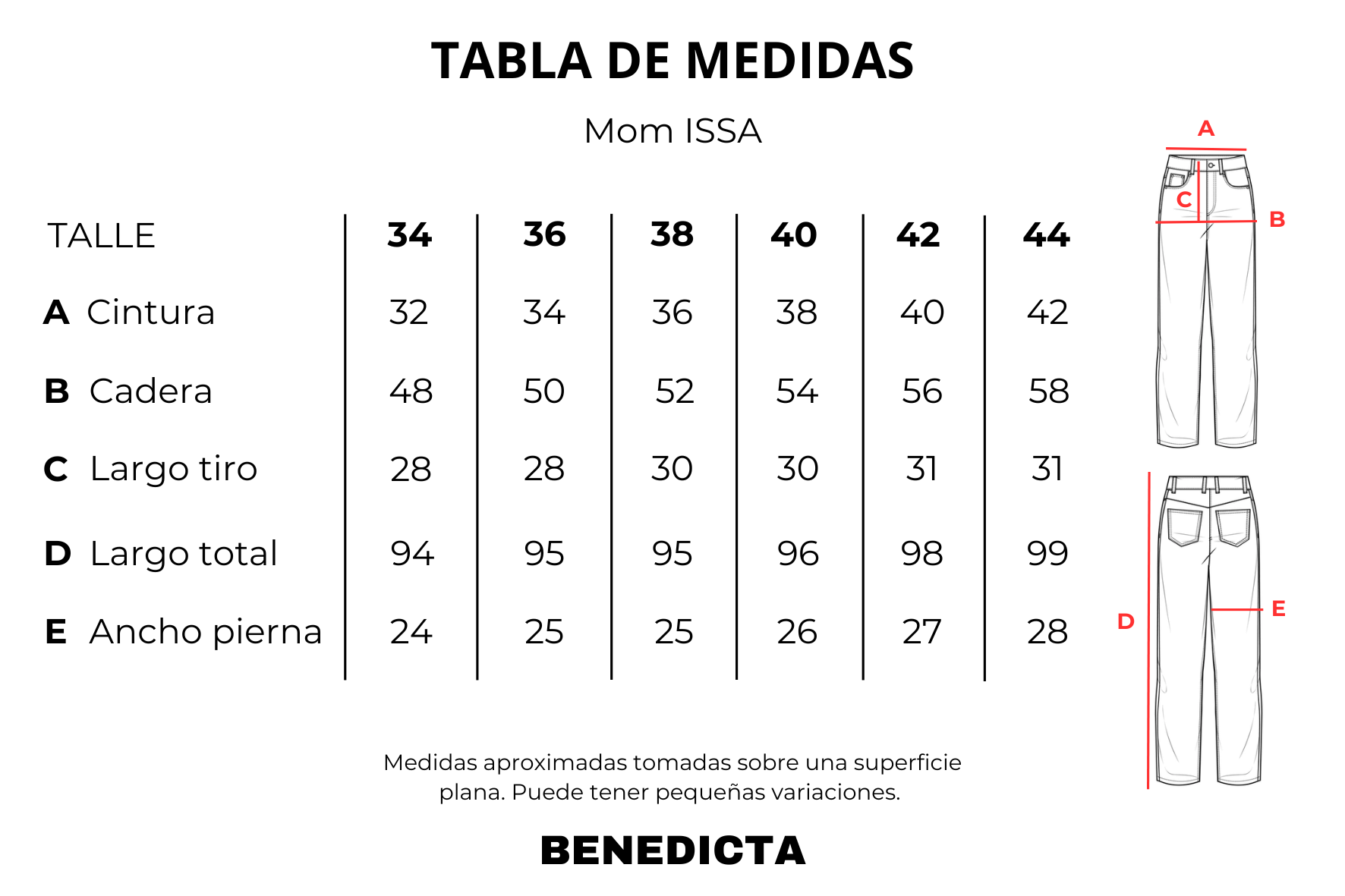 TABLA DE MEDIDAS

Mom ISSA

| TALLE | 34 | 36 | 38 | 40 | 42 | 44 |
|---|---|---|---|---|---|---|
| A Cintura | 32 | 34 | 36 | 38 | 40 | 42 |
| B Cadera | 48 | 50 | 52 | 54 | 56 | 58 |
| C Largo tiro | 28 | 28 | 30 | 30 | 31 | 31 |
| D Largo total | 94 | 95 | 95 | 96 | 98 | 99 |
| E Ancho pierna | 24 | 25 | 25 | 26 | 27 | 28 |

A
C
B
D
E

Medidas aproximadas tomadas sobre una superficie plana. Puede tener pequeñas variaciones.

BENEDICTA